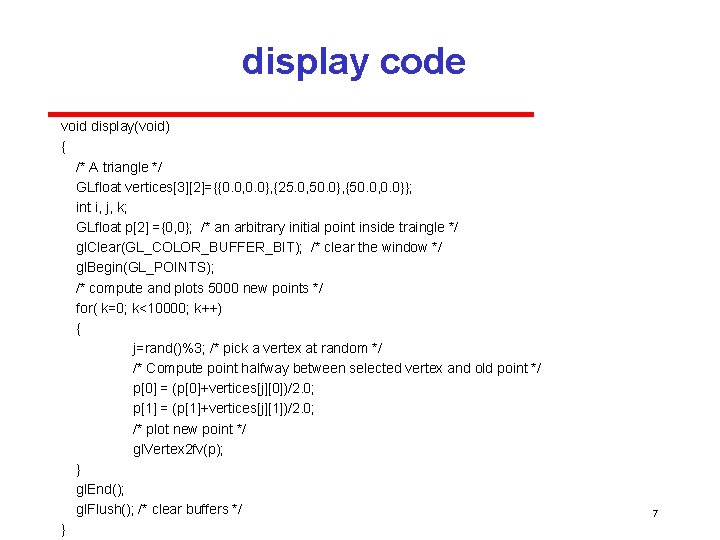 display code

void display(void)
{
/* A triangle */
GLfloat vertices[3][2]={{0.0,0.0},{25.0,50.0},{50.0,0.0}};
int i, j, k;
GLfloat p[2] ={0,0}; /* an arbitrary initial point inside traingle */
glClear(GL_COLOR_BUFFER_BIT); /* clear the window */
glBegin(GL_POINTS);
/* compute and plots 5000 new points */
for( k=0; k<10000; k++)
{
j=rand()%3; /* pick a vertex at random */
/* Compute point halfway between selected vertex and old point */
p[0] = (p[0]+vertices[j][0])/2.0;
p[1] = (p[1]+vertices[j][1])/2.0;
/* plot new point */
glVertex2fv(p);
}
glEnd();
glFlush(); /* clear buffers */
}

7